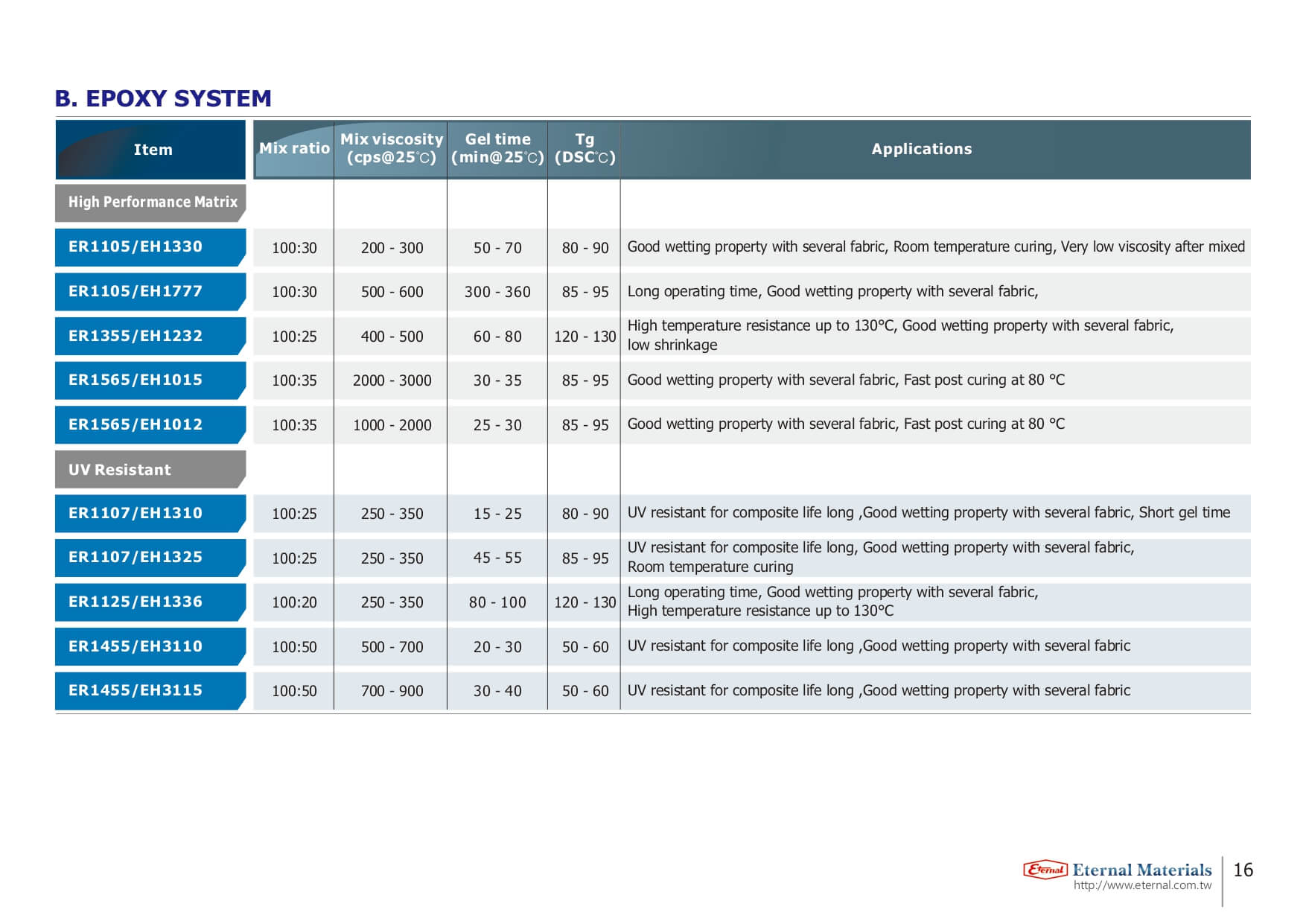 B. EPOXY SYSTEM

| Item | Mix ratio | Mix viscosity (cps@25℃) | Gel time (min@25℃) | Tg (DSC℃) | Applications |
|---|---|---|---|---|---|
| High Performance Matrix | | | | | |
| ER1105/EH1330 | 100:30 | 200 - 300 | 50 - 70 | 80 - 90 | Good wetting property with several fabric, Room temperature curing, Very low viscosity after mixed |
| ER1105/EH1777 | 100:30 | 500 - 600 | 300 - 360 | 85 - 95 | Long operating time, Good wetting property with several fabric, |
| ER1355/EH1232 | 100:25 | 400 - 500 | 60 - 80 | 120 - 130 | High temperature resistance up to 130°C, Good wetting property with several fabric, low shrinkage |
| ER1565/EH1015 | 100:35 | 2000 - 3000 | 30 - 35 | 85 - 95 | Good wetting property with several fabric, Fast post curing at 80 °C |
| ER1565/EH1012 | 100:35 | 1000 - 2000 | 25 - 30 | 85 - 95 | Good wetting property with several fabric, Fast post curing at 80 °C |
| UV Resistant | | | | | |
| ER1107/EH1310 | 100:25 | 250 - 350 | 15 - 25 | 80 - 90 | UV resistant for composite life long ,Good wetting property with several fabric, Short gel time |
| ER1107/EH1325 | 100:25 | 250 - 350 | 45 - 55 | 85 - 95 | UV resistant for composite life long, Good wetting property with several fabric, Room temperature curing |
| ER1125/EH1336 | 100:20 | 250 - 350 | 80 - 100 | 120 - 130 | Long operating time, Good wetting property with several fabric, High temperature resistance up to 130°C |
| ER1455/EH3110 | 100:50 | 500 - 700 | 20 - 30 | 50 - 60 | UV resistant for composite life long ,Good wetting property with several fabric |
| ER1455/EH3115 | 100:50 | 700 - 900 | 30 - 40 | 50 - 60 | UV resistant for composite life long ,Good wetting property with several fabric |

Eternal Eternal Materials
http://www.eternal.com.tw
16